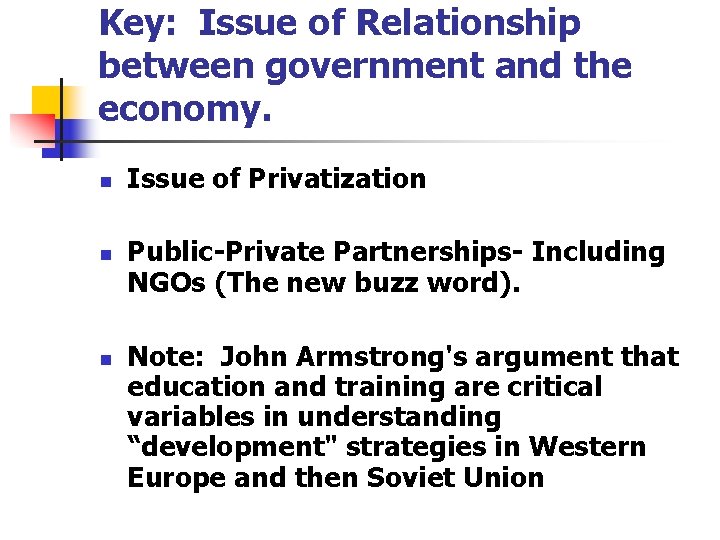 Key: Issue of Relationship between government and the economy.

• Issue of Privatization

• Public-Private Partnerships- Including NGOs (The new buzz word).

• Note: John Armstrong's argument that education and training are critical variables in understanding "development" strategies in Western Europe and then Soviet Union